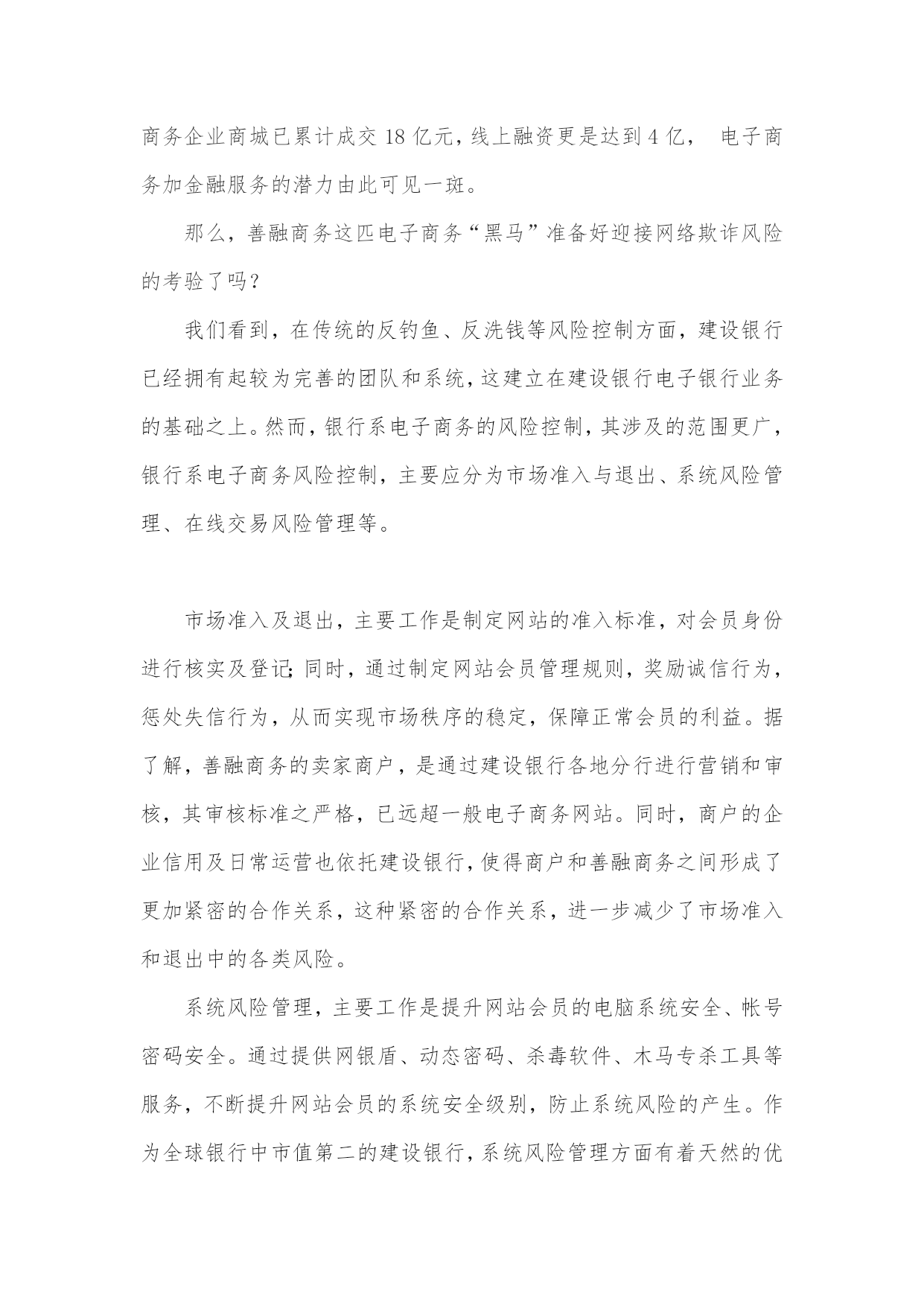 商务企业商城已累计成交 18 亿元，线上融资更是达到 4 亿， 电子商务加金融服务的潜力由此可见一斑。

那么，善融商务这匹电子商务“黑马”准备好迎接网络欺诈风险的考验了吗？

我们看到，在传统的反钓鱼、反洗钱等风险控制方面，建设银行已经拥有起较为完善的团队和系统，这建立在建设银行电子银行业务的基础之上。然而，银行系电子商务的风险控制，其涉及的范围更广，银行系电子商务风险控制，主要应分为市场准入与退出、系统风险管理、在线交易风险管理等。

市场准入及退出，主要工作是制定网站的准入标准，对会员身份进行核实及登记；同时，通过制定网站会员管理规则，奖励诚信行为，惩处失信行为，从而实现市场秩序的稳定，保障正常会员的利益。据了解，善融商务的卖家商户，是通过建设银行各地分行进行营销和审核，其审核标准之严格，已远超一般电子商务网站。同时，商户的企业信用及日常运营也依托建设银行，使得商户和善融商务之间形成了更加紧密的合作关系，这种紧密的合作关系，进一步减少了市场准入和退出中的各类风险。

系统风险管理，主要工作是提升网站会员的电脑系统安全、帐号密码安全。通过提供网银盾、动态密码、杀毒软件、木马专杀工具等服务，不断提升网站会员的系统安全级别，防止系统风险的产生。作为全球银行中市值第二的建设银行，系统风险管理方面有着天然的优